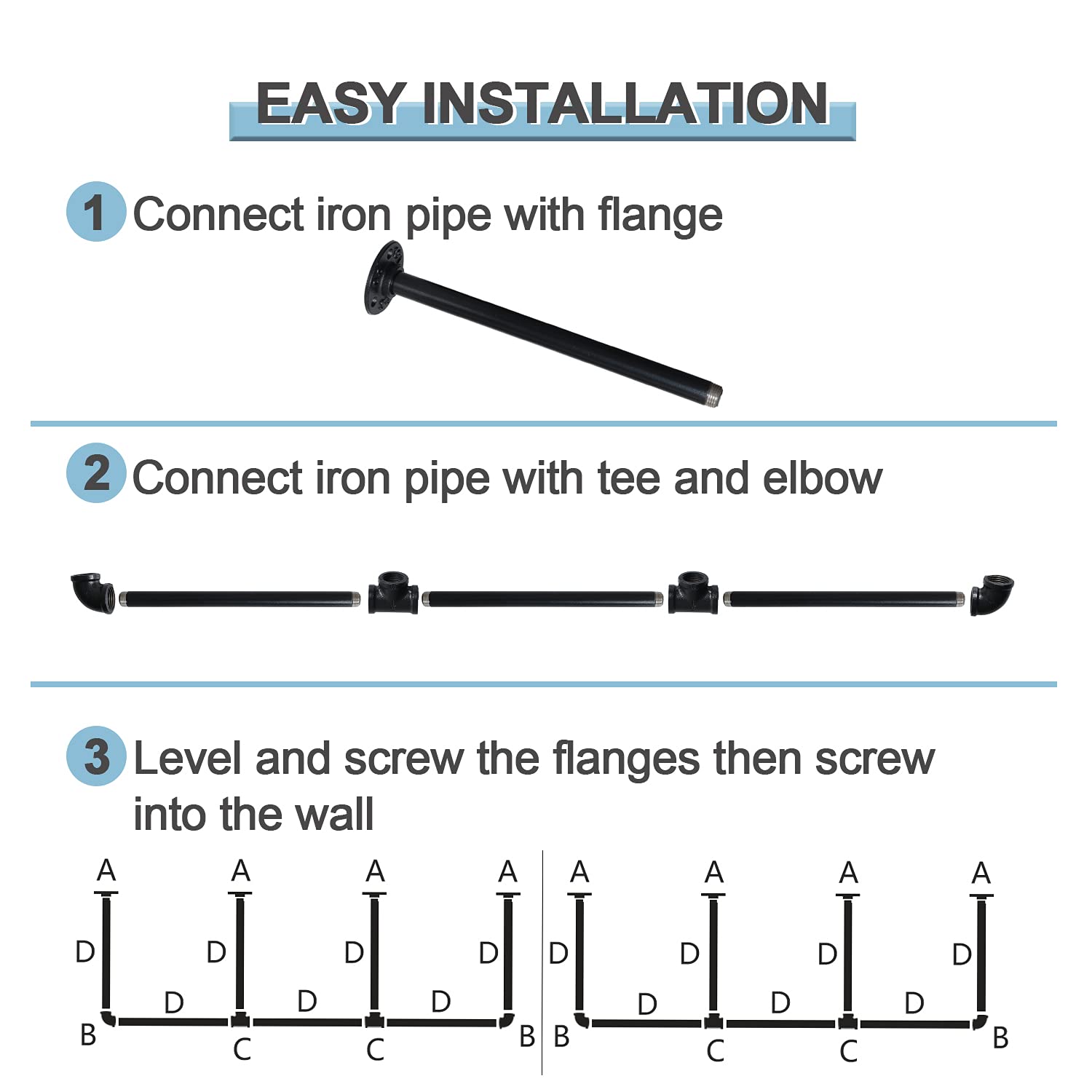 EASY INSTALLATION

1 Connect iron pipe with flange

2 Connect iron pipe with tee and elbow

3 Level and screw the flanges then screw into the wall

A A A A
D D D D
D D D
B C C B

A A A A
D D D D
D D D
B C C B